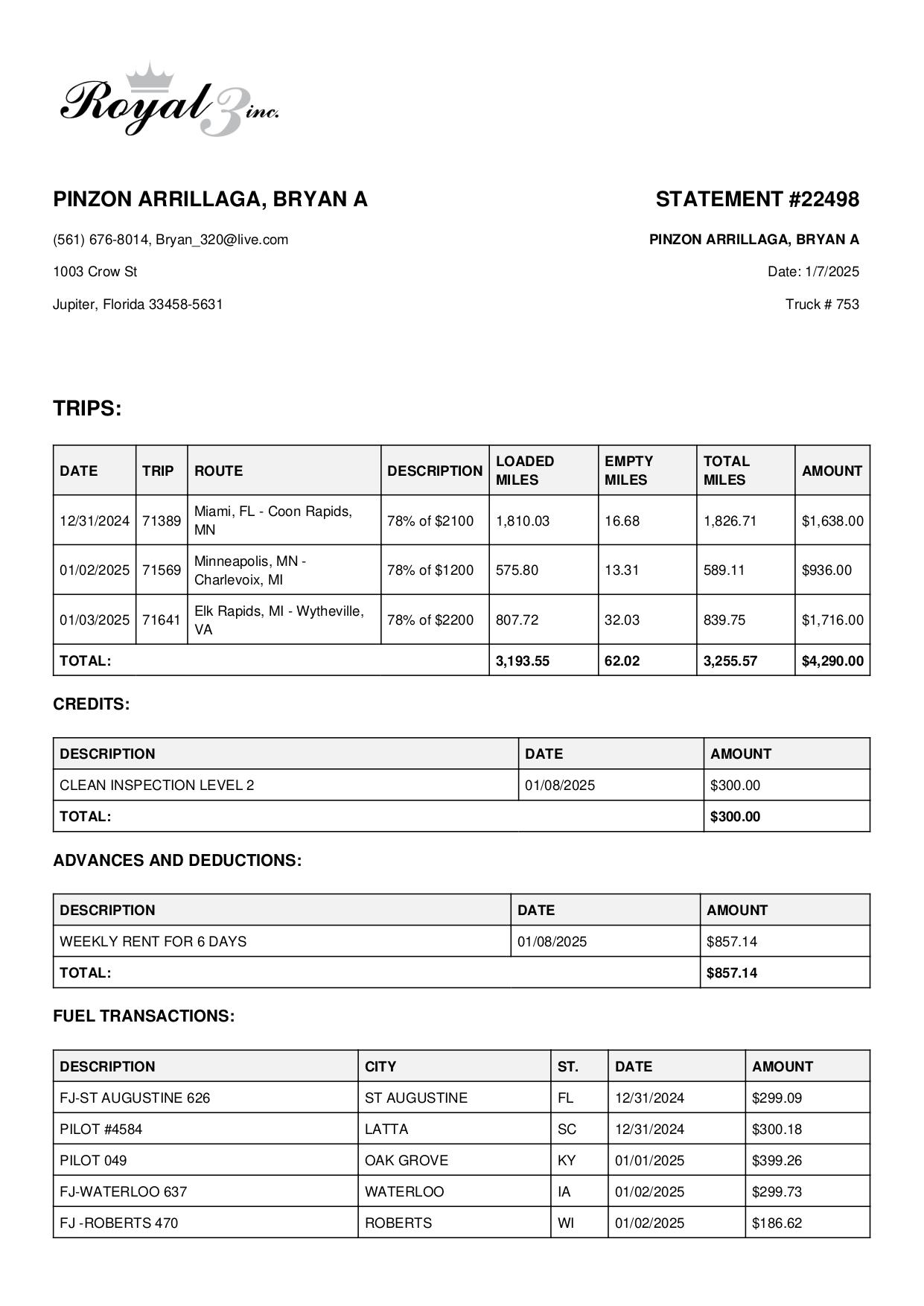 Royal 3 inc.

PINZON ARRILLAGA, BRYAN A

(561) 676-8014, Bryan_320@live.com

1003 Crow St

Jupiter, Florida 33458-5631

STATEMENT #22498

PINZON ARRILLAGA, BRYAN A

Date: 1/7/2025

Truck # 753

TRIPS:

| DATE | TRIP | ROUTE | DESCRIPTION | LOADED MILES | EMPTY MILES | TOTAL MILES | AMOUNT |
|---|---|---|---|---|---|---|---|
| 12/31/2024 | 71389 | Miami, FL - Coon Rapids, MN | 78% of $2100 | 1,810.03 | 16.68 | 1,826.71 | $1,638.00 |
| 01/02/2025 | 71569 | Minneapolis, MN - Charlevoix, MI | 78% of $1200 | 575.80 | 13.31 | 589.11 | $936.00 |
| 01/03/2025 | 71641 | Elk Rapids, MI - Wytheville, VA | 78% of $2200 | 807.72 | 32.03 | 839.75 | $1,716.00 |
| TOTAL: | | | | 3,193.55 | 62.02 | 3,255.57 | $4,290.00 |

CREDITS:

| DESCRIPTION | DATE | AMOUNT |
|---|---|---|
| CLEAN INSPECTION LEVEL 2 | 01/08/2025 | $300.00 |
| TOTAL: | | $300.00 |

ADVANCES AND DEDUCTIONS:

| DESCRIPTION | DATE | AMOUNT |
|---|---|---|
| WEEKLY RENT FOR 6 DAYS | 01/08/2025 | $857.14 |
| TOTAL: | | $857.14 |

FUEL TRANSACTIONS:

| DESCRIPTION | CITY | ST. | DATE | AMOUNT |
|---|---|---|---|---|
| FJ-ST AUGUSTINE 626 | ST AUGUSTINE | FL | 12/31/2024 | $299.09 |
| PILOT #4584 | LATTA | SC | 12/31/2024 | $300.18 |
| PILOT 049 | OAK GROVE | KY | 01/01/2025 | $399.26 |
| FJ-WATERLOO 637 | WATERLOO | IA | 01/02/2025 | $299.73 |
| FJ -ROBERTS 470 | ROBERTS | WI | 01/02/2025 | $186.62 |